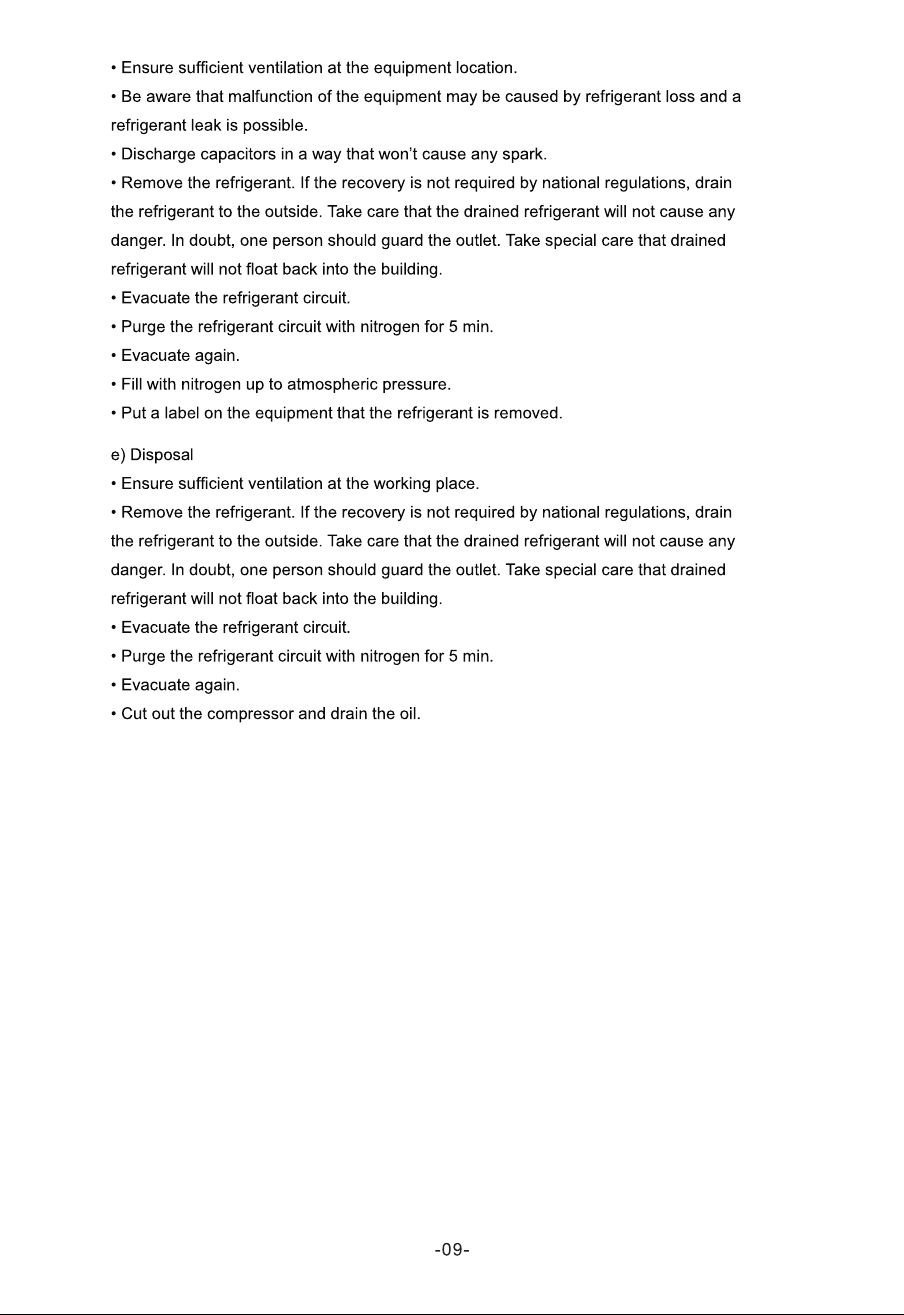 • Ensure sufficient ventilation at the equipment location.
• Be aware that malfunction of the equipment may be caused by refrigerant loss and a refrigerant leak is possible.
• Discharge capacitors in a way that won't cause any spark.
• Remove the refrigerant. If the recovery is not required by national regulations, drain the refrigerant to the outside. Take care that the drained refrigerant will not cause any danger. In doubt, one person should guard the outlet. Take special care that drained refrigerant will not float back into the building.
• Evacuate the refrigerant circuit.
• Purge the refrigerant circuit with nitrogen for 5 min.
• Evacuate again.
• Fill with nitrogen up to atmospheric pressure.
• Put a label on the equipment that the refrigerant is removed.

e) Disposal
• Ensure sufficient ventilation at the working place.
• Remove the refrigerant. If the recovery is not required by national regulations, drain the refrigerant to the outside. Take care that the drained refrigerant will not cause any danger. In doubt, one person should guard the outlet. Take special care that drained refrigerant will not float back into the building.
• Evacuate the refrigerant circuit.
• Purge the refrigerant circuit with nitrogen for 5 min.
• Evacuate again.
• Cut out the compressor and drain the oil.

-09-